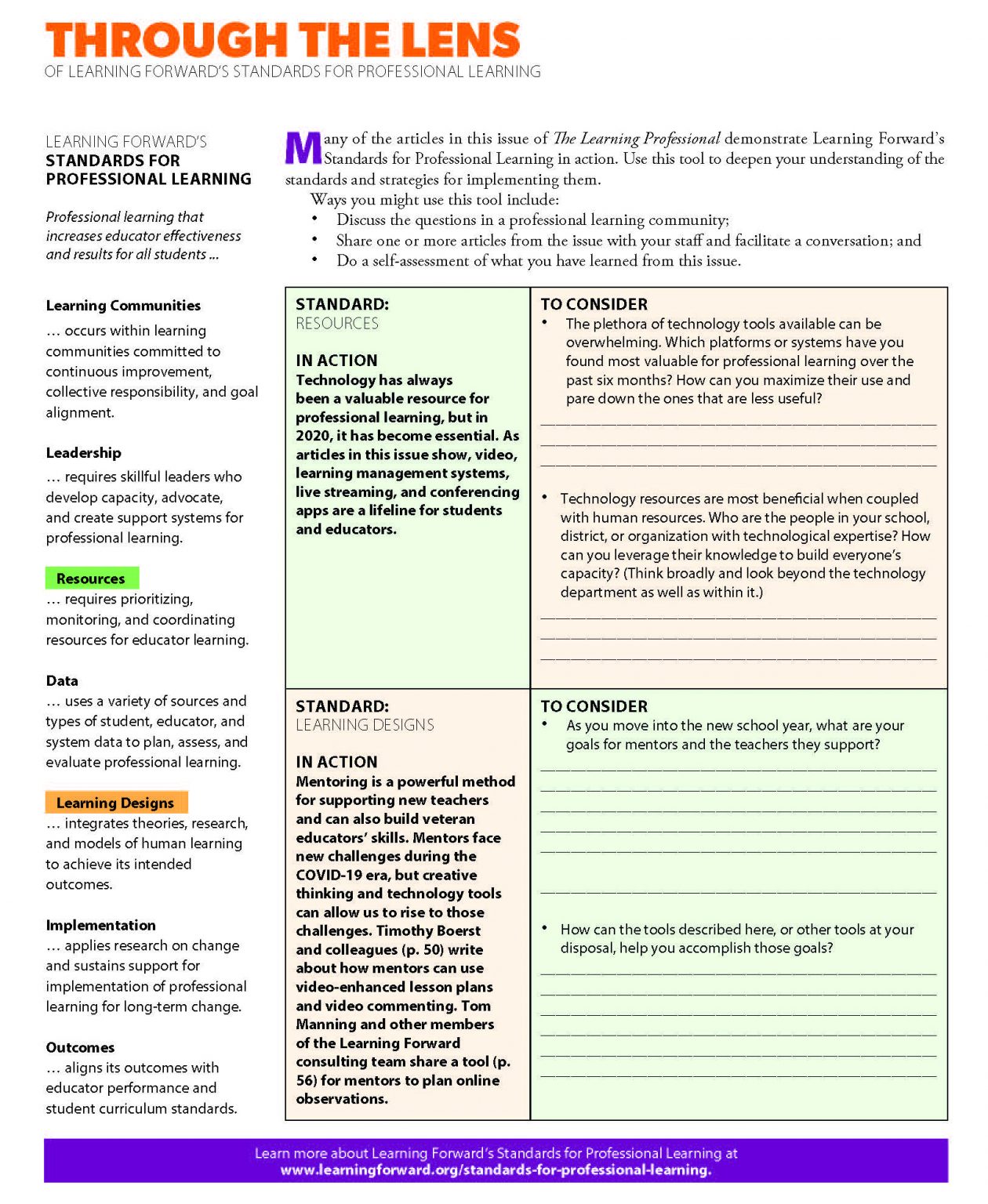 THROUGH THE LENS
OF LEARNING FORWARD'S STANDARDS FOR PROFESSIONAL LEARNING

LEARNING FORWARD'S
STANDARDS FOR
PROFESSIONAL LEARNING

Professional learning that increases educator effectiveness and results for all students ...

Learning Communities
... occurs within learning communities committed to continuous improvement, collective responsibility, and goal alignment.

Leadership
... requires skillful leaders who develop capacity, advocate, and create support systems for professional learning.

Resources
... requires prioritizing, monitoring, and coordinating resources for educator learning.

Data
... uses a variety of sources and types of student, educator, and system data to plan, assess, and evaluate professional learning.

Learning Designs
... integrates theories, research, and models of human learning to achieve its intended outcomes.

Implementation
... applies research on change and sustains support for implementation of professional learning for long-term change.

Outcomes
... aligns its outcomes with educator performance and student curriculum standards.

Many of the articles in this issue of The Learning Professional demonstrate Learning Forward's Standards for Professional Learning in action. Use this tool to deepen your understanding of the standards and strategies for implementing them.

Ways you might use this tool include:
• Discuss the questions in a professional learning community;
• Share one or more articles from the issue with your staff and facilitate a conversation; and
• Do a self-assessment of what you have learned from this issue.

STANDARD:
RESOURCES

IN ACTION
Technology has always been a valuable resource for professional learning, but in 2020, it has become essential. As articles in this issue show, video, learning management systems, live streaming, and conferencing apps are a lifeline for students and educators.

TO CONSIDER
• The plethora of technology tools available can be overwhelming. Which platforms or systems have you found most valuable for professional learning over the past six months? How can you maximize their use and pare down the ones that are less useful?
____
____
____

• Technology resources are most beneficial when coupled with human resources. Who are the people in your school, district, or organization with technological expertise? How can you leverage their knowledge to build everyone's capacity? (Think broadly and look beyond the technology department as well as within it.)
____
____
____

STANDARD:
LEARNING DESIGNS

IN ACTION
Mentoring is a powerful method for supporting new teachers and can also build veteran educators' skills. Mentors face new challenges during the COVID-19 era, but creative thinking and technology tools can allow us to rise to those challenges. Timothy Boerst and colleagues (p. 50) write about how mentors can use video-enhanced lesson plans and video commenting. Tom Manning and other members of the Learning Forward consulting team share a tool (p. 56) for mentors to plan online observations.

TO CONSIDER
• As you move into the new school year, what are your goals for mentors and the teachers they support?
____
____
____
____
____
____

• How can the tools described here, or other tools at your disposal, help you accomplish those goals?
____
____
____
____
____
____

Learn more about Learning Forward's Standards for Professional Learning at
www.learningforward.org/standards-for-professional-learning.